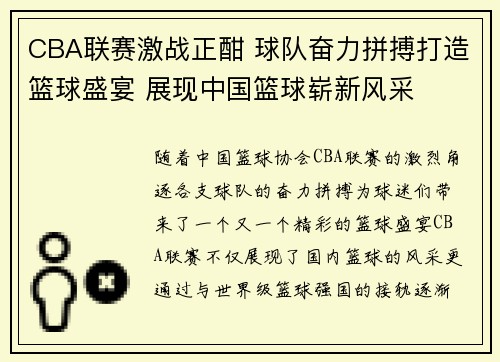 CBA联赛激战正酣 球队奋力拼搏打造篮球盛宴 展现中国篮球崭新风采

随着中国篮球协会CBA联赛的激烈角逐各支球队的奋力拼搏为球迷们带来了一个又一个精彩的篮球盛宴CBA联赛不仅展现了国内篮球的风采更通过与世界级篮球强国的接轨逐渐